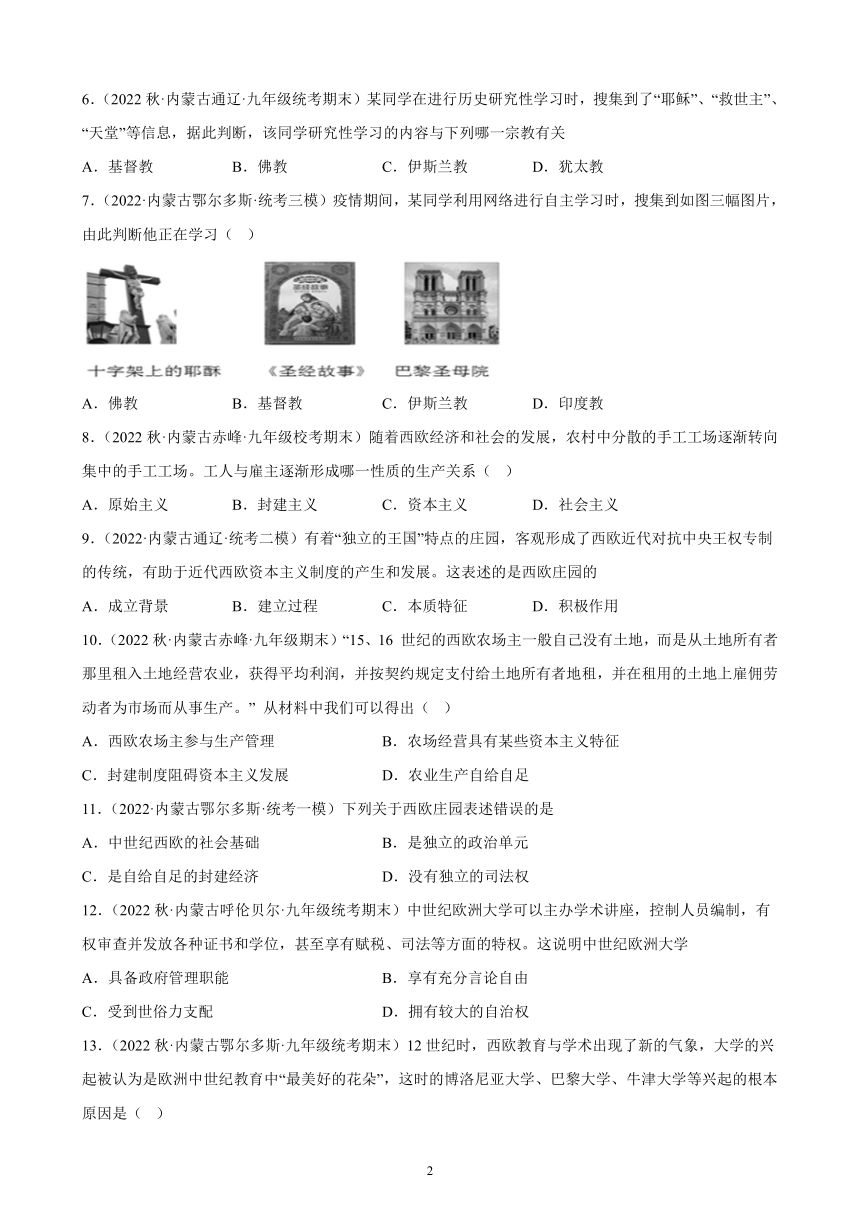 6．(2022 秋·内蒙古通辽·九年级统考期末）某同学在进行历史研究性学习时，搜集到了“耶稣”、“救世主”、“天堂”等信息，据此判断，该同学研究性学习的内容与下列哪一宗教有关

A．基督教　　B．佛教　　C．伊斯兰教　　D．犹太教

7．(2022·内蒙古鄂尔多斯·统考三模）疫情期间，某同学利用网络进行自主学习时，搜集到如图三幅图片，由此判断他正在学习（　）

圣经故事

十字架上的耶稣　《圣经故事》　巴黎圣母院

A．佛教　　B．基督教　　C．伊斯兰教　　D．印度教

8．(2022 秋·内蒙古赤峰·九年级校考期末）随着西欧经济和社会的发展，农村中分散的手工工场逐渐转向集中的手工工场。工人与雇主逐渐形成哪一性质的生产关系（　）

A．原始主义　　B．封建主义　　C．资本主义　　D．社会主义

9．(2022·内蒙古通辽·统考二模）有着“独立的王国”特点的庄园，客观形成了西欧近代对抗中央王权专制的传统，有助于近代西欧资本主义制度的产生和发展。这表述的是西欧庄园的

A．成立背景　　B．建立过程　　C．本质特征　　D．积极作用

10．(2022 秋·内蒙古赤峰·九年级期末）“15、16 世纪的西欧农场主一般自己没有土地，而是从土地所有者那里租入土地经营农业，获得平均利润，并按契约规定支付给土地所有者地租，并在租用的土地上雇佣劳动者为市场而从事生产。” 从材料中我们可以得出（　）

A．西欧农场主参与生产管理　　B．农场经营具有某些资本主义特征

C．封建制度阻碍资本主义发展　　D．农业生产自给自足

11．(2022·内蒙古鄂尔多斯·统考一模）下列关于西欧庄园表述错误的是

A．中世纪西欧的社会基础　　B．是独立的政治单元

C．是自给自足的封建经济　　D．没有独立的司法权

12．(2022 秋·内蒙古呼伦贝尔·九年级统考期末）中世纪欧洲大学可以主办学术讲座，控制人员编制，有权审查并发放各种证书和学位，甚至享有赋税、司法等方面的特权。这说明中世纪欧洲大学

A．具备政府管理职能　　B．享有充分言论自由

C．受到世俗力支配　　D．拥有较大的自治权

13．(2022 秋·内蒙古鄂尔多斯·九年级统考期末）12 世纪时，西欧教育与学术出现了新的气象，大学的兴起被认为是欧洲中世纪教育中“最美好的花朵”，这时的博洛尼亚大学、巴黎大学、牛津大学等兴起的根本原因是（　）

2